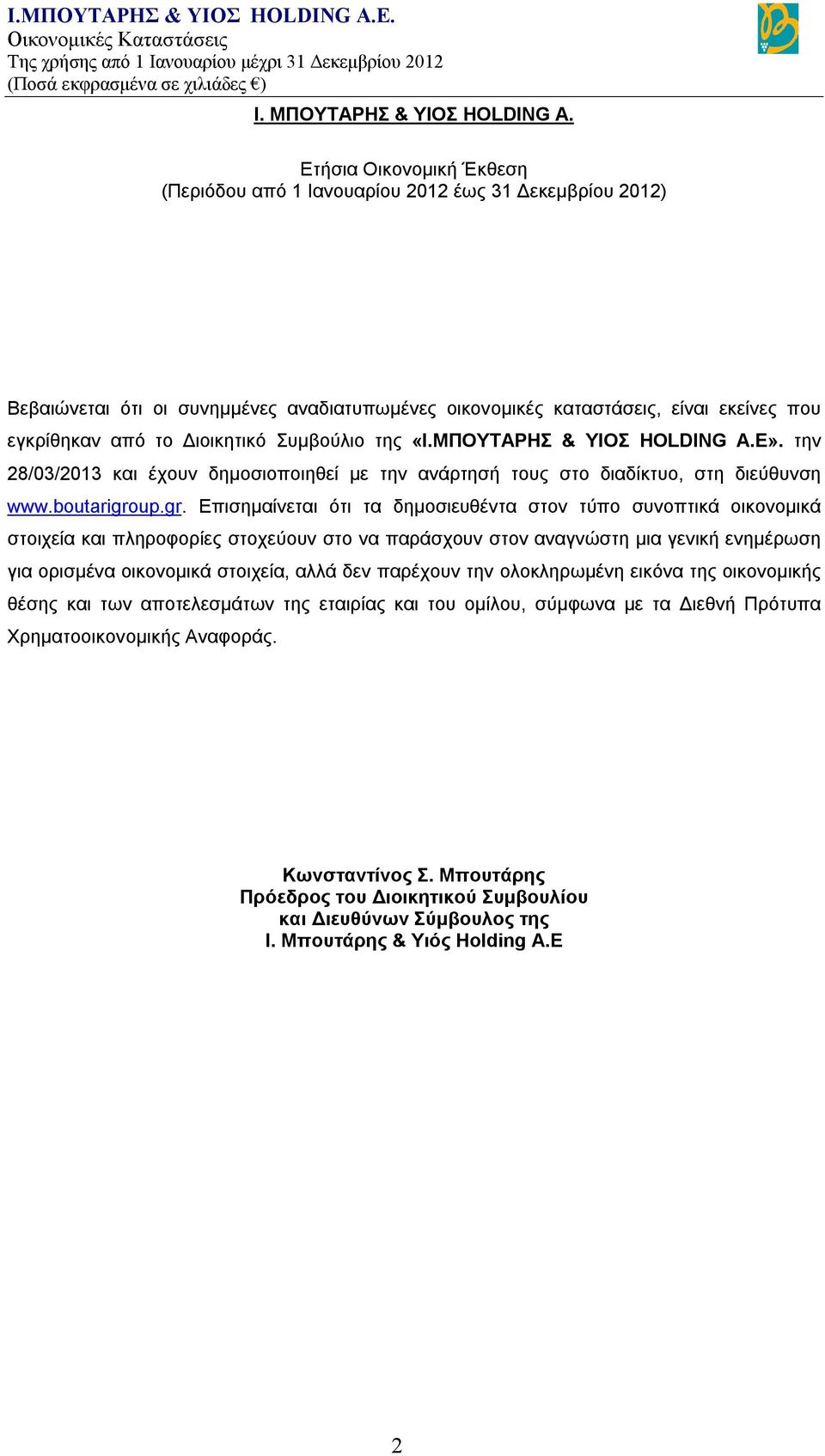 Ι.ΜΠΟΥΤΑΡΗΣ & ΥΙΟΣ HOLDING A.E.
Οικονομικές Καταστάσεις
Της χρήσης από 1 Ιανουαρίου μέχρι 31 Δεκεμβρίου 2012
(Ποσά εκφρασμένα σε χιλιάδες €)

Ι. ΜΠΟΥΤΑΡΗΣ & ΥΙΟΣ HOLDING A.

Ετήσια Οικονομική Έκθεση
(Περιόδου από 1 Ιανουαρίου 2012 έως 31 Δεκεμβρίου 2012)

Βεβαιώνεται ότι οι συνημμένες αναδιατυπωμένες οικονομικές καταστάσεις, είναι εκείνες που εγκρίθηκαν από το Διοικητικό Συμβούλιο της «Ι.ΜΠΟΥΤΑΡΗΣ & ΥΙΟΣ HOLDING A.E». την 28/03/2013 και έχουν δημοσιοποιηθεί με την ανάρτησή τους στο διαδίκτυο, στη διεύθυνση www.boutarigroup.gr. Επισημαίνεται ότι τα δημοσιευθέντα στον τύπο συνοπτικά οικονομικά στοιχεία και πληροφορίες στοχεύουν στο να παράσχουν στον αναγνώστη μια γενική ενημέρωση για ορισμένα οικονομικά στοιχεία, αλλά δεν παρέχουν την ολοκληρωμένη εικόνα της οικονομικής θέσης και των αποτελεσμάτων της εταιρίας και του ομίλου, σύμφωνα με τα Διεθνή Πρότυπα Χρηματοοικονομικής Αναφοράς.

Κωνσταντίνος Σ. Μπουτάρης
Πρόεδρος του Διοικητικού Συμβουλίου
και Διευθύνων Σύμβουλος της
Ι. Μπουτάρης & Υιός Holding A.E

2